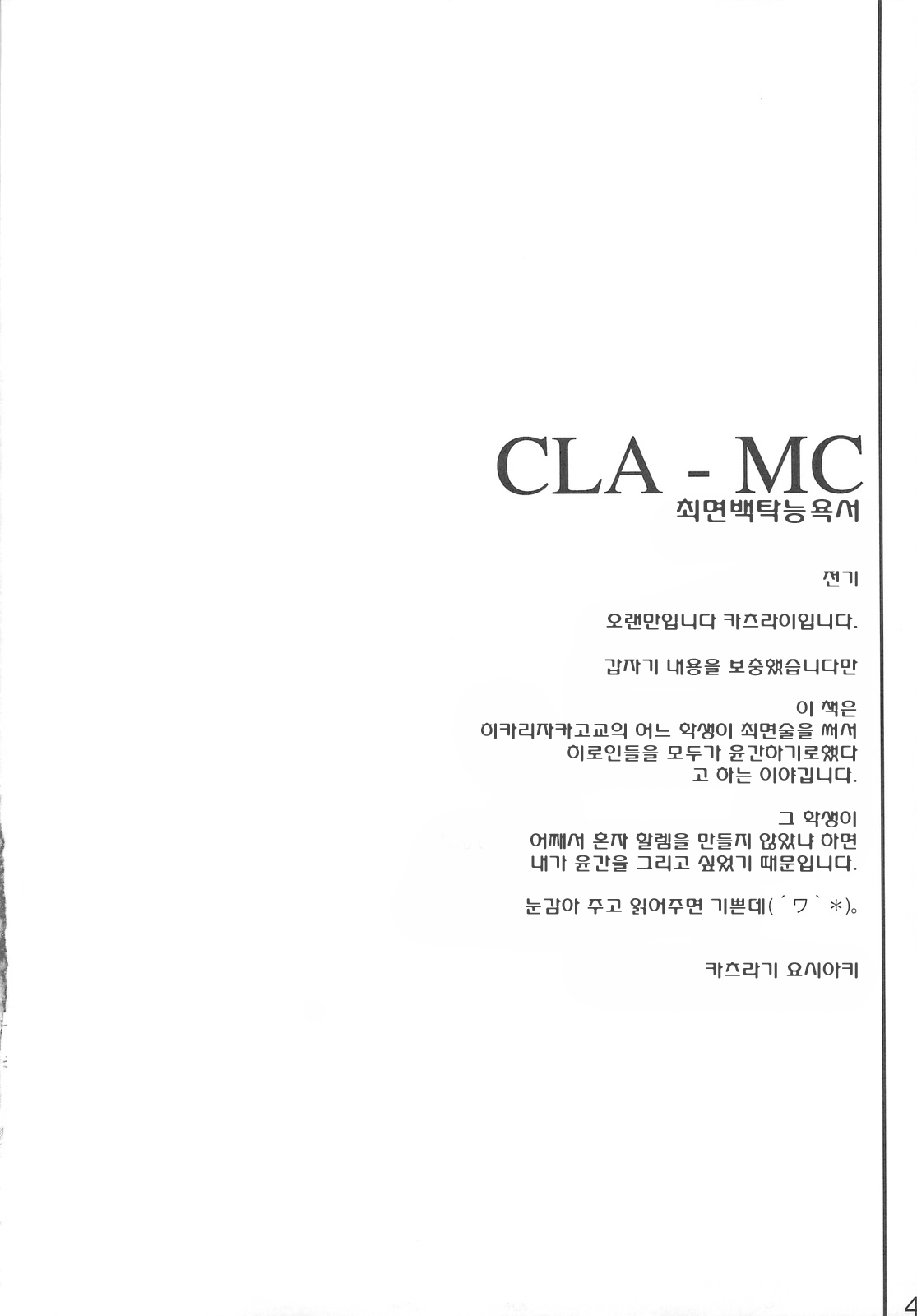 CLA - MC
최면백탁능욕서

전기

오랜만입니다 카츠라이입니다.

갑자기 내용을 보충했습니다만

이 책은
히카리자카고교의 어느 학생이 최면술을 써서
히로인들을 모두가 윤간하기로했다
고 하는 이야깁니다.

그 학생이
어째서 혼자 할렘을 만들지 않았냐 하면
내가 윤간을 그리고 싶었기 때문입니다.

눈감아 주고 읽어주면 기쁜데(´ワ`＊)。

카츠라기 요시아키

4